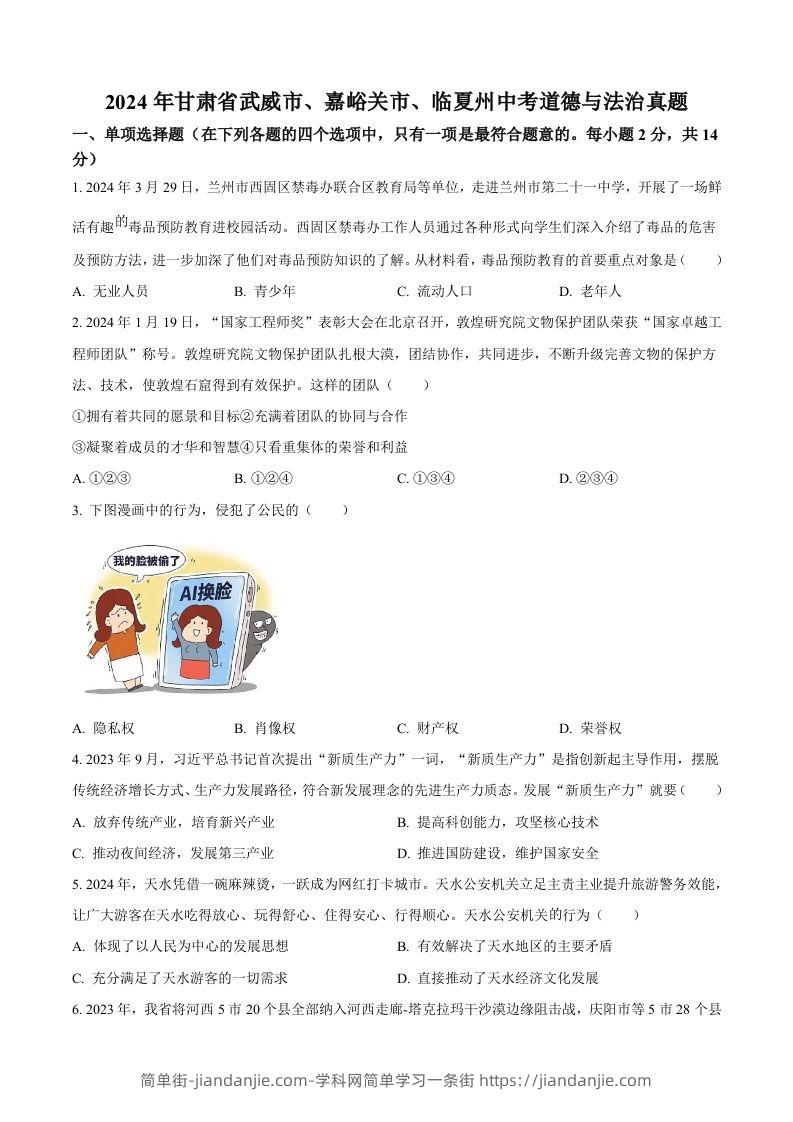 2024年甘肃省武威市、嘉峪关市、临夏州中考道德与法治真题

一、单项选择题（在下列各题的四个选项中，只有一项是最符合题意的。每小题2分，共14分）

1. 2024年3月29日，兰州市西固区禁毒办联合区教育局等单位，走进兰州市第二十一中学，开展了一场鲜活有趣的毒品预防教育进校园活动。西固区禁毒办工作人员通过各种形式向学生们深入介绍了毒品的危害及预防方法，进一步加深了他们对毒品预防知识的了解。从材料看，毒品预防教育的首要重点对象是（　　）

A. 无业人员　　B. 青少年　　C. 流动人口　　D. 老年人

2. 2024年1月19日，“国家工程师奖”表彰大会在北京召开，敦煌研究院文物保护团队荣获“国家卓越工程师团队”称号。敦煌研究院文物保护团队扎根大漠，团结协作，共同进步，不断升级完善文物的保护方法、技术，使敦煌石窟得到有效保护。这样的团队（　　）

①拥有着共同的愿景和目标②充满着团队的协同与合作

③凝聚着成员的才华和智慧④只看重集体的荣誉和利益

A. ①②③　　B. ①②④　　C. ①③④　　D. ②③④

3. 下图漫画中的行为，侵犯了公民的（　　）

我的脸被偷了

AI换脸

A. 隐私权　　B. 肖像权　　C. 财产权　　D. 荣誉权

4. 2023年9月，习近平总书记首次提出“新质生产力”一词，“新质生产力”是指创新起主导作用，摆脱传统经济增长方式、生产力发展路径，符合新发展理念的先进生产力质态。发展“新质生产力”就要（　　）

A. 放弃传统产业，培育新兴产业　　B. 提高科创能力，攻坚核心技术

C. 推动夜间经济，发展第三产业　　D. 推进国防建设，维护国家安全

5. 2024年，天水凭借一碗麻辣烫，一跃成为网红打卡城市。天水公安机关立足主责主业提升旅游警务效能，让广大游客在天水吃得放心、玩得舒心、住得安心、行得顺心。天水公安机关的行为（　　）

A. 体现了以人民为中心的发展思想　　B. 有效解决了天水地区的主要矛盾

C. 充分满足了天水游客的一切需求　　D. 直接推动了天水经济文化发展

6. 2023年，我省将河西5市20个县全部纳入河西走廊-塔克拉玛干沙漠边缘阻击战，庆阳市等5市28个县

简单街-jiandanjie.com-学科网简单学习一条街 https://jiandanjie.com